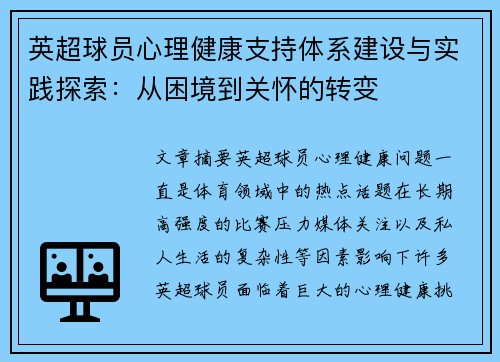 英超球员心理健康支持体系建设与实践探索：从困境到关怀的转变

文章摘要英超球员心理健康问题一直是体育领域中的热点话题在长期高强度的比赛压力媒体关注以及私人生活的复杂性等因素影响下许多英超球员面临着巨大的心理健康挑